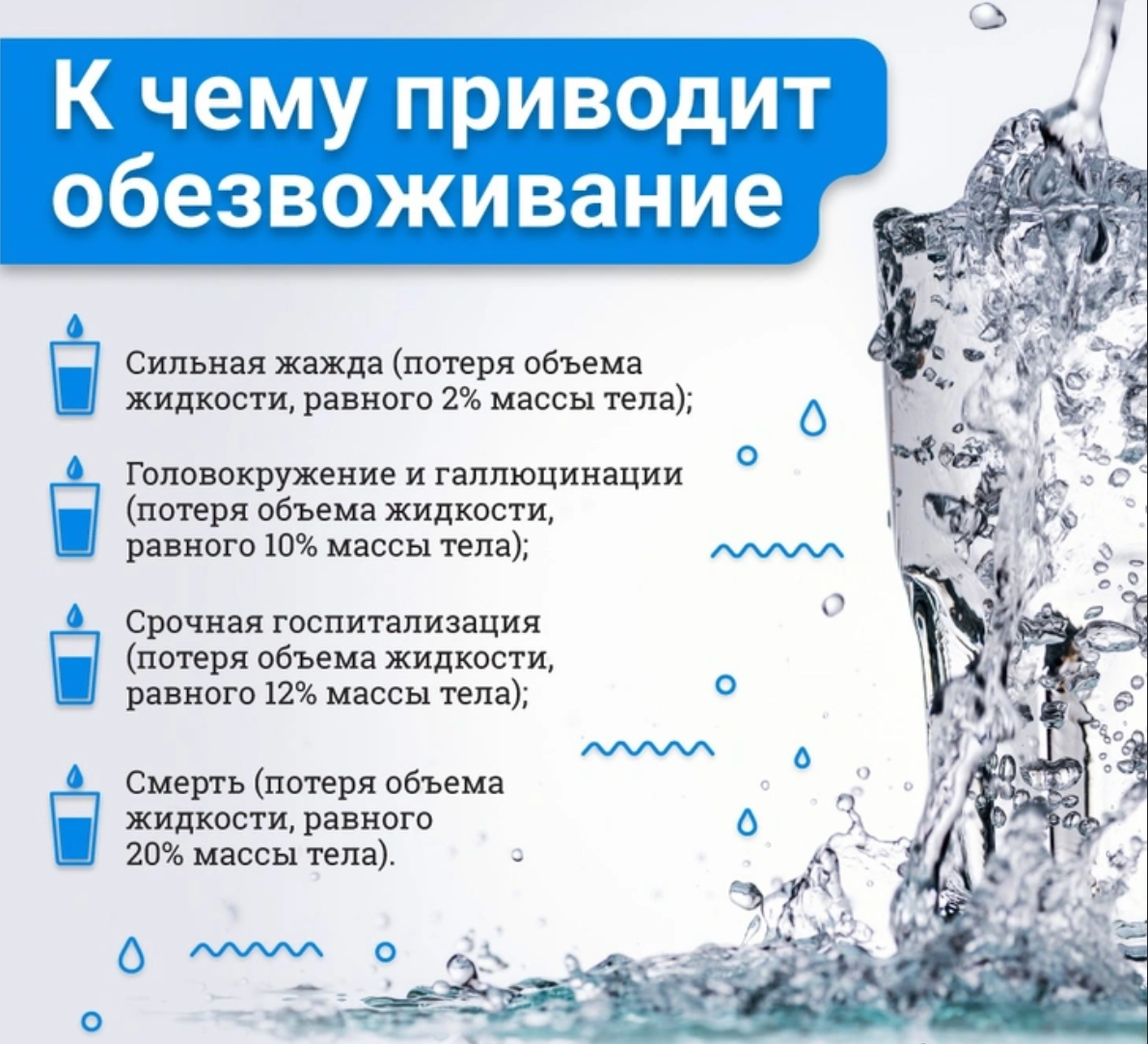 К чему приводит обезвоживание

Сильная жажда (потеря объема жидкости, равного 2% массы тела);

Головокружение и галлюцинации (потеря объема жидкости, равного 10% массы тела);

Срочная госпитализация (потеря объема жидкости, равного 12% массы тела);

Смерть (потеря объема жидкости, равного 20% массы тела).